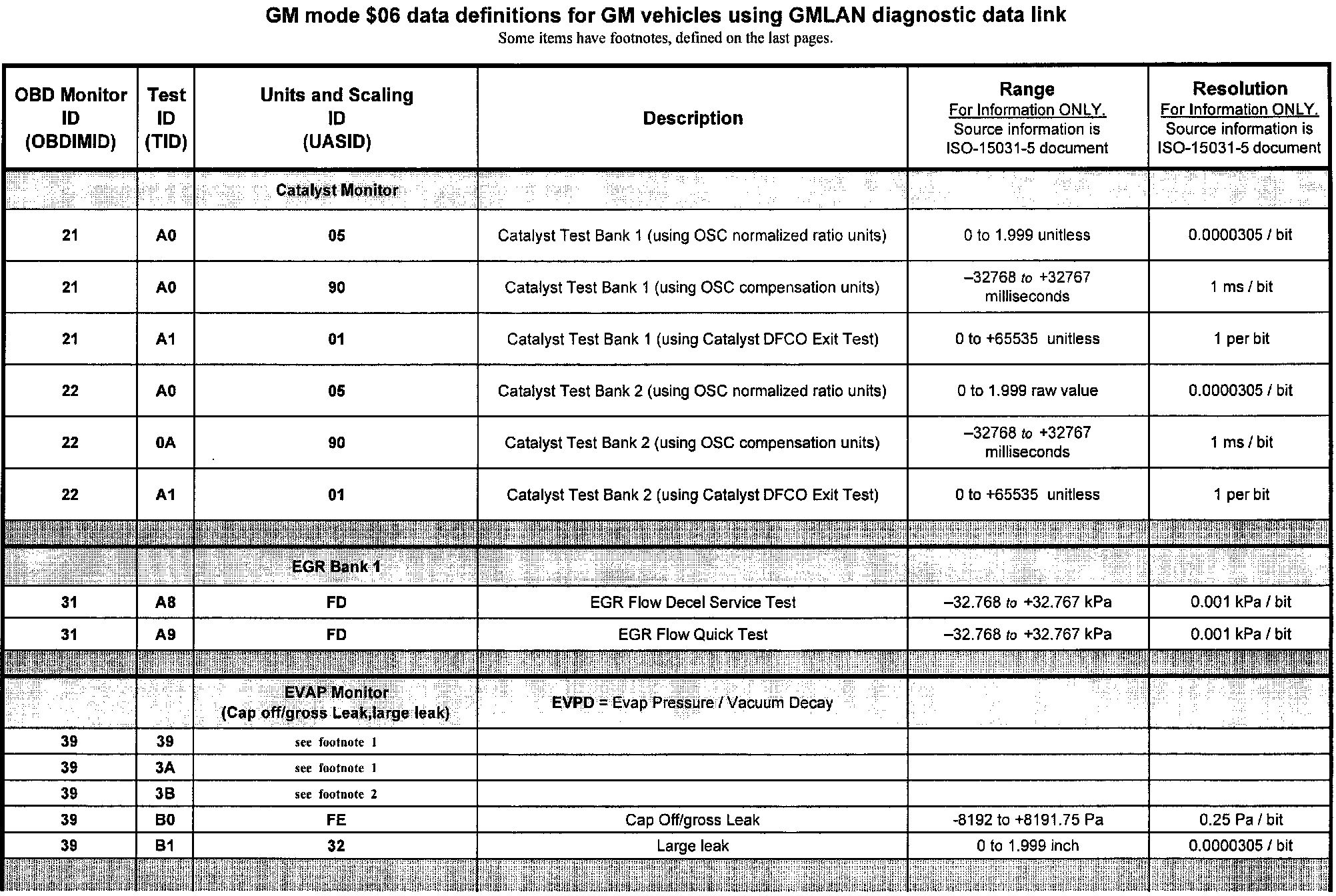 GM mode \$06 data definitions for GM vehicles using GMLAN diagnostic data link
Some items have footnotes, defined on the last pages.

| OBD Monitor ID (OBDIMID) | Test ID (TID) | Units and Scaling ID (UASID) | Description | Range For Information ONLY. Source information is ISO-15031-5 document | Resolution For Information ONLY. Source information is ISO-15031-5 document |
|---|---|---|---|---|---|
| | | Catalyst Monitor | | | |
| 21 | A0 | 05 | Catalyst Test Bank 1 (using OSC normalized ratio units) | 0 to 1.999 unitless | 0.0000305 / bit |
| 21 | A0 | 90 | Catalyst Test Bank 1 (using OSC compensation units) | –32768 to +32767 milliseconds | 1 ms / bit |
| 21 | A1 | 01 | Catalyst Test Bank 1 (using Catalyst DFCO Exit Test) | 0 to +65535 unitless | 1 per bit |
| 22 | A0 | 05 | Catalyst Test Bank 2 (using OSC normalized ratio units) | 0 to 1.999 raw value | 0.0000305 / bit |
| 22 | 0A | 90 | Catalyst Test Bank 2 (using OSC compensation units) | –32768 to +32767 milliseconds | 1 ms / bit |
| 22 | A1 | 01 | Catalyst Test Bank 2 (using Catalyst DFCO Exit Test) | 0 to +65535 unitless | 1 per bit |
| | | | | | |
| | | EGR Bank 1 | | | |
| 31 | A8 | FD | EGR Flow Decel Service Test | –32.768 to +32.767 kPa | 0.001 kPa / bit |
| 31 | A9 | FD | EGR Flow Quick Test | –32.768 to +32.767 kPa | 0.001 kPa / bit |
| | | | | | |
| | | EVAP Monitor (Cap off/gross Leak,large leak) | EVPD = Evap Pressure / Vacuum Decay | | |
| 39 | 39 | see footnote 1 | | | |
| 39 | 3A | see footnote 1 | | | |
| 39 | 3B | see footnote 2 | | | |
| 39 | B0 | FE | Cap Off/gross Leak | -8192 to +8191.75 Pa | 0.25 Pa / bit |
| 39 | B1 | 32 | Large leak | 0 to 1.999 inch | 0.0000305 / bit |